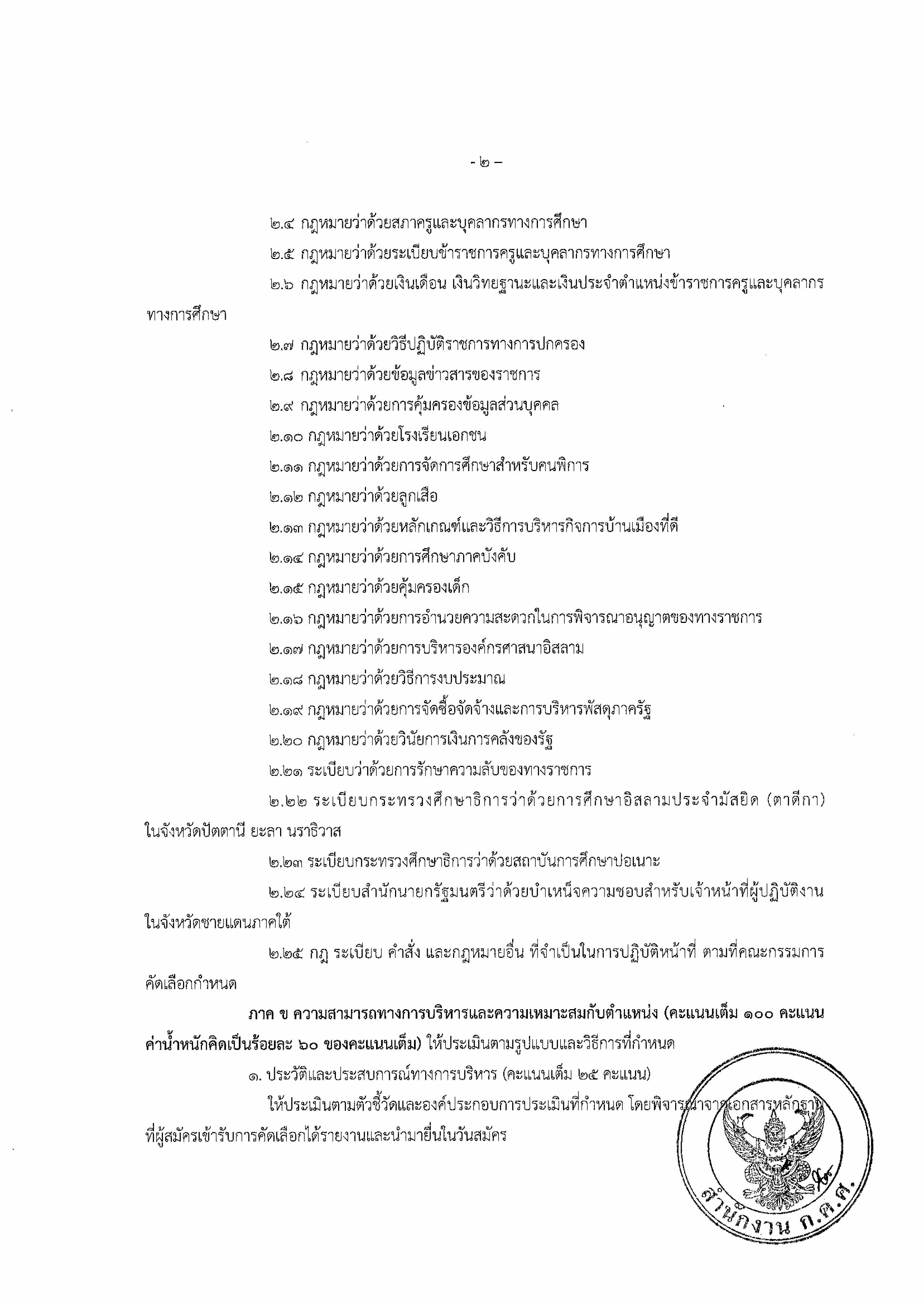 - ๒ –

๒.๔ กฎหมายว่าด้วยสภาครูและบุคลากรทางการศึกษา

๒.๕ กฎหมายว่าด้วยระเบียบข้าราชการครูและบุคลากรทางการศึกษา

๒.๖ กฎหมายว่าด้วยเงินเดือน เงินวิทยฐานะและเงินประจำตำแหน่งข้าราชการครูและบุคลากรทางการศึกษา

๒.๗ กฎหมายว่าด้วยวิธีปฏิบัติราชการทางการปกครอง

๒.๘ กฎหมายว่าด้วยข้อมูลข่าวสารของราชการ

๒.๙ กฎหมายว่าด้วยการคุ้มครองข้อมูลส่วนบุคคล

๒.๑๐ กฎหมายว่าด้วยโรงเรียนเอกชน

๒.๑๑ กฎหมายว่าด้วยการจัดการศึกษาสำหรับคนพิการ

๒.๑๒ กฎหมายว่าด้วยลูกเสือ

๒.๑๓ กฎหมายว่าด้วยหลักเกณฑ์และวิธีการบริหารกิจการบ้านเมืองที่ดี

๒.๑๔ กฎหมายว่าด้วยการศึกษาภาคบังคับ

๒.๑๕ กฎหมายว่าด้วยคุ้มครองเด็ก

๒.๑๖ กฎหมายว่าด้วยการอำนวยความสะดวกในการพิจารณาอนุญาตของทางราชการ

๒.๑๗ กฎหมายว่าด้วยการบริหารองค์กรศาสนาอิสลาม

๒.๑๘ กฎหมายว่าด้วยวิธีการงบประมาณ

๒.๑๙ กฎหมายว่าด้วยการจัดซื้อจัดจ้างและการบริหารพัสดุภาครัฐ

๒.๒๐ กฎหมายว่าด้วยวินัยการเงินการคลังของรัฐ

๒.๒๑ ระเบียบว่าด้วยการรักษาความลับของทางราชการ

๒.๒๒ ระเบียบกระทรวงศึกษาธิการว่าด้วยการศึกษาอิสลามประจำมัสยิด (ตาดีกา) ในจังหวัดปัตตานี ยะลา นราธิวาส

๒.๒๓ ระเบียบกระทรวงศึกษาธิการว่าด้วยสถาบันการศึกษาปอเนาะ

๒.๒๔ ระเบียบสำนักนายกรัฐมนตรีว่าด้วยบำเหน็จความชอบสำหรับเจ้าหน้าที่ผู้ปฏิบัติงานในจังหวัดชายแดนภาคใต้

๒.๒๕ กฎ ระเบียบ คำสั่ง และกฎหมายอื่น ที่จำเป็นในการปฏิบัติหน้าที่ ตามที่คณะกรรมการคัดเลือกกำหนด

ภาค ข ความสามารถทางการบริหารและความเหมาะสมกับตำแหน่ง (คะแนนเต็ม ๑๐๐ คะแนน ค่าน้ำหนักคิดเป็นร้อยละ ๖๐ ของคะแนนเต็ม) ให้ประเมินตามรูปแบบและวิธีการที่กำหนด

๑. ประวัติและประสบการณ์ทางการบริหาร (คะแนนเต็ม ๒๕ คะแนน)

ให้ประเมินตามตัวชี้วัดและองค์ประกอบการประเมินที่กำหนด โดยพิจารณาจากเอกสารหลักฐาน ที่ผู้สมัครเข้ารับการคัดเลือกได้รายงานและนำมายื่นในวันสมัคร

สำนักงาน ก.ค.ศ.